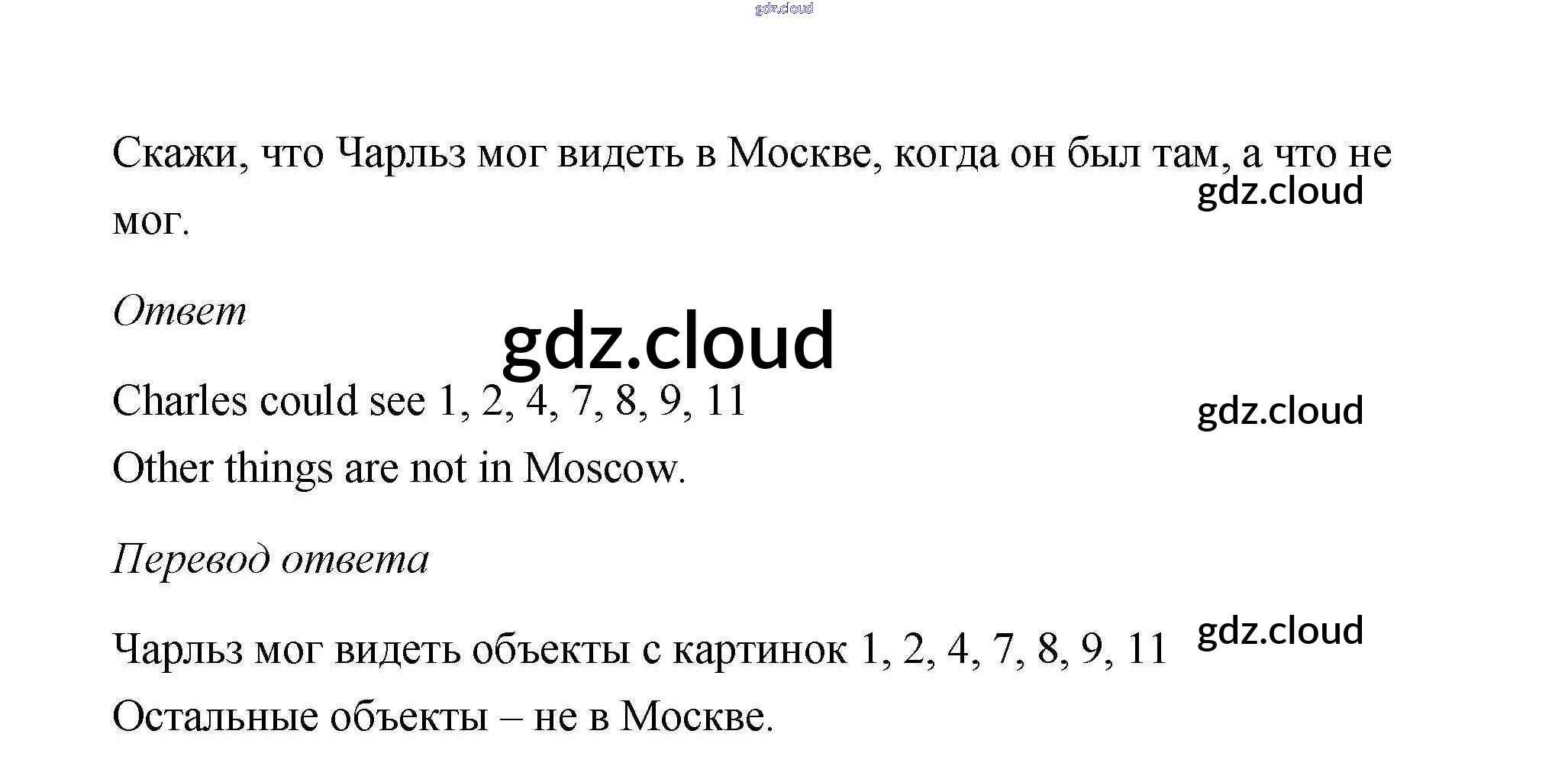 Скажи, что Чарльз мог видеть в Москве, когда он был там, а что не мог.

Ответ

Charles could see 1, 2, 4, 7, 8, 9, 11
Other things are not in Moscow.

Перевод ответа

Чарльз мог видеть объекты с картинок 1, 2, 4, 7, 8, 9, 11
Остальные объекты – не в Москве.

gdz.cloud